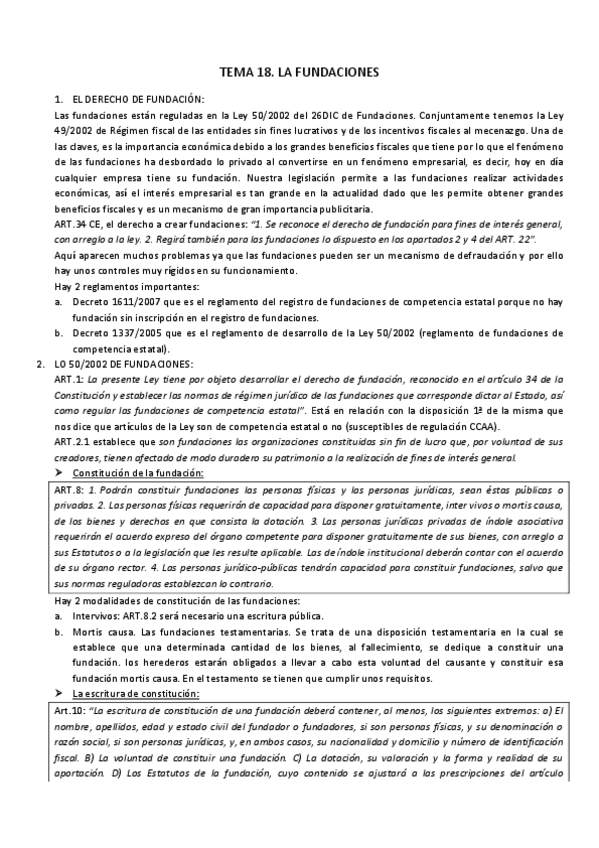 TEMA 18. LA FUNDACIONES

1. EL DERECHO DE FUNDACIÓN:

Las fundaciones están reguladas en la Ley 50/2002 del 26DIC de Fundaciones. Conjuntamente tenemos la Ley 49/2002 de Régimen fiscal de las entidades sin fines lucrativos y de los incentivos fiscales al mecenazgo. Una de las claves, es la importancia económica debido a los grandes beneficios fiscales que tiene por lo que el fenómeno de las fundaciones ha desbordado lo privado al convertirse en un fenómeno empresarial, es decir, hoy en día cualquier empresa tiene su fundación. Nuestra legislación permite a las fundaciones realizar actividades económicas, así el interés empresarial es tan grande en la actualidad dado que les permite obtener grandes beneficios fiscales y es un mecanismo de gran importancia publicitaria.

ART.34 CE, el derecho a crear fundaciones: "1. Se reconoce el derecho de fundación para fines de interés general, con arreglo a la ley. 2. Regirá también para las fundaciones lo dispuesto en los apartados 2 y 4 del ART. 22".

Aquí aparecen muchos problemas ya que las fundaciones pueden ser un mecanismo de defraudación y por ello hay unos controles muy rígidos en su funcionamiento.

Hay 2 reglamentos importantes:

a. Decreto 1611/2007 que es el reglamento del registro de fundaciones de competencia estatal porque no hay fundación sin inscripción en el registro de fundaciones.

b. Decreto 1337/2005 que es el reglamento de desarrollo de la Ley 50/2002 (reglamento de fundaciones de competencia estatal).

2. LO 50/2002 DE FUNDACIONES:

ART.1: La presente Ley tiene por objeto desarrollar el derecho de fundación, reconocido en el artículo 34 de la Constitución y establecer las normas de régimen jurídico de las fundaciones que corresponde dictar al Estado, así como regular las fundaciones de competencia estatal". Está en relación con la disposición 1ª de la misma que nos dice que artículos de la Ley son de competencia estatal o no (susceptibles de regulación CCAA).

ART.2.1 establece que son fundaciones las organizaciones constituidas sin fin de lucro que, por voluntad de sus creadores, tienen afectado de modo duradero su patrimonio a la realización de fines de interés general.

➢ Constitución de la fundación:

ART.8: 1. Podrán constituir fundaciones las personas físicas y las personas jurídicas, sean éstas públicas o privadas. 2. Las personas físicas requerirán de capacidad para disponer gratuitamente, inter vivos o mortis causa, de los bienes y derechos en que consista la dotación. 3. Las personas jurídicas privadas de índole asociativa requerirán el acuerdo expreso del órgano competente para disponer gratuitamente de sus bienes, con arreglo a sus Estatutos o a la legislación que les resulte aplicable. Las de índole institucional deberán contar con el acuerdo de su órgano rector. 4. Las personas jurídico-públicas tendrán capacidad para constituir fundaciones, salvo que sus normas reguladoras establezcan lo contrario.

Hay 2 modalidades de constitución de las fundaciones:

a. Intervivos: ART.8.2 será necesario una escritura pública.

b. Mortis causa. Las fundaciones testamentarias. Se trata de una disposición testamentaria en la cual se establece que una determinada cantidad de los bienes, al fallecimiento, se dedique a constituir una fundación. los herederos estarán obligados a llevar a cabo esta voluntad del causante y constituir esa fundación mortis causa. En el testamento se tienen que cumplir unos requisitos.

➢ La escritura de constitución:

Art.10: "La escritura de constitución de una fundación deberá contener, al menos, los siguientes extremos: a) El nombre, apellidos, edad y estado civil del fundador o fundadores, si son personas físicas, y su denominación o razón social, si son personas jurídicas, y, en ambos casos, su nacionalidad y domicilio y número de identificación fiscal. B) La voluntad de constituir una fundación. C) La dotación, su valoración y la forma y realidad de su aportación. D) Los Estatutos de la fundación, cuyo contenido se ajustará a las prescripciones del artículo